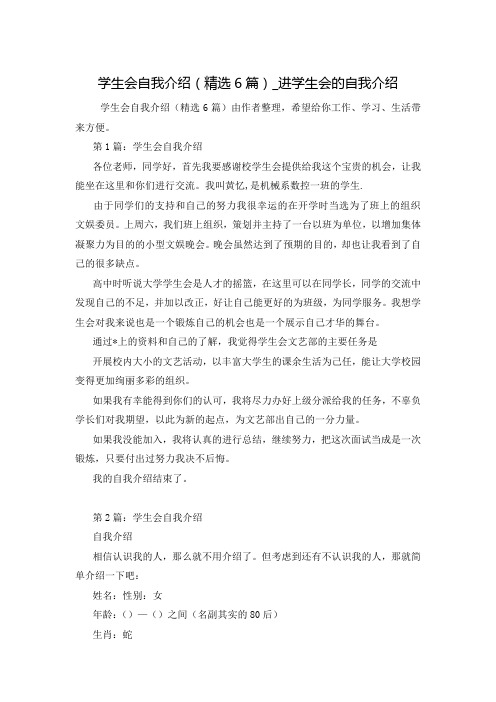 学生会自我介绍（精选6篇）_进学生会的自我介绍

学生会自我介绍（精选6篇）由作者整理，希望给你工作、学习、生活带来方便。

第1篇：学生会自我介绍

各位老师，同学好，首先我要感谢校学生会提供给我这个宝贵的机会，让我能坐在这里和你们进行交流。我叫黄忆，是机械系数控一班的学生.

由于同学们的支持和自己的努力我很幸运的在开学时当选为了班上的组织文娱委员。上周六，我们班上组织，策划并主持了一台以班为单位，以增加集体凝聚力为目的的小型文娱晚会。晚会虽然达到了预期的目的，却也让我看到了自己的很多缺点。

高中时听说大学学生会是人才的摇篮，在这里可以在同学长，同学的交流中发现自己的不足，并加以改正，好让自己能更好的为班级，为同学服务。我想学生会对我来说也是一个锻炼自己的机会也是一个展示自己才华的舞台。

通过*上的资料和自己的了解，我觉得学生会文艺部的主要任务是

开展校内大小的文艺活动，以丰富大学生的课余生活为己任，能让大学校园变得更加绚丽多彩的组织。

如果我有幸能得到你们的认可，我将尽力办好上级分派给我的任务，不辜负学长们对我期望，以此为新的起点，为文艺部出自己的一分力量。

如果我没能加入，我将认真的进行总结，继续努力，把这次面试当成是一次锻炼，只要付出过努力我决不后悔。

我的自我介绍结束了。

第2篇：学生会自我介绍

自我介绍

相信认识我的人，那么就不用介绍了。但考虑到还有不认识我的人，那就简单介绍一下吧：

姓名：性别：女

年龄：（）—（）之间（名副其实的80后）

生肖：蛇